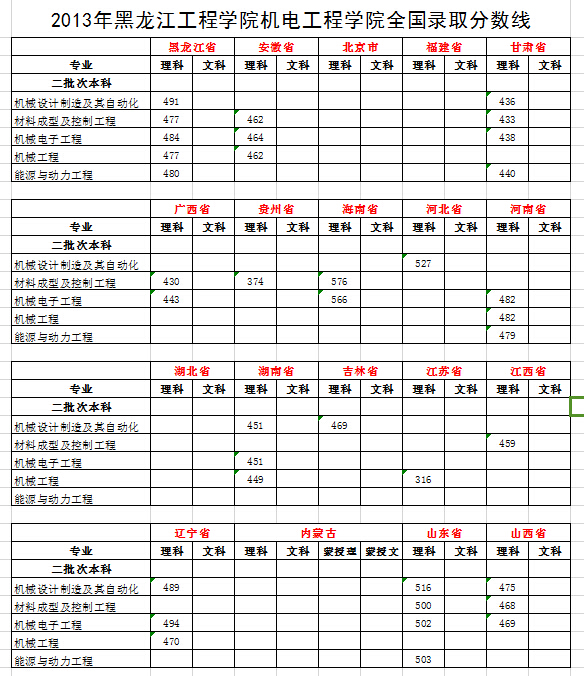 2013年黑龙江工程学院机电工程学院全国录取分数线

| | 黑龙江省 | | 安徽省 | | 北京市 | | 福建省 | | 甘肃省 | |
|---|---|---|---|---|---|---|---|---|---|---|
| 专业 | 理科 | 文科 | 理科 | 文科 | 理科 | 文科 | 理科 | 文科 | 理科 | 文科 |
| 二批次本科 | | | | | | | | | | |
| 机械设计制造及其自动化 | 491 | | | | | | | | 436 | |
| 材料成型及控制工程 | 477 | | 462 | | | | | | 433 | |
| 机械电子工程 | 484 | | 464 | | | | | | 438 | |
| 机械工程 | 477 | | 462 | | | | | | | |
| 能源与动力工程 | 480 | | | | | | | | 440 | |

| | 广西省 | | 贵州省 | | 海南省 | | 河北省 | | 河南省 | |
|---|---|---|---|---|---|---|---|---|---|---|
| 专业 | 理科 | 文科 | 理科 | 文科 | 理科 | 文科 | 理科 | 文科 | 理科 | 文科 |
| 二批次本科 | | | | | | | | | | |
| 机械设计制造及其自动化 | | | | | | | 527 | | | |
| 材料成型及控制工程 | 430 | | 374 | | 576 | | | | | |
| 机械电子工程 | 443 | | | | 566 | | | | 482 | |
| 机械工程 | | | | | | | | | 482 | |
| 能源与动力工程 | | | | | | | | | 479 | |

| | 湖北省 | | 湖南省 | | 吉林省 | | 江苏省 | | 江西省 | |
|---|---|---|---|---|---|---|---|---|---|---|
| 专业 | 理科 | 文科 | 理科 | 文科 | 理科 | 文科 | 理科 | 文科 | 理科 | 文科 |
| 二批次本科 | | | | | | | | | | |
| 机械设计制造及其自动化 | | | 451 | | 469 | | | | | |
| 材料成型及控制工程 | | | | | | | | | 459 | |
| 机械电子工程 | | | 451 | | | | | | | |
| 机械工程 | | | 449 | | | | 316 | | | |
| 能源与动力工程 | | | | | | | | | | |

| | 辽宁省 | | 内蒙古 | | | | 山东省 | | 山西省 | |
|---|---|---|---|---|---|---|---|---|---|---|
| 专业 | 理科 | 文科 | 理科 | 文科 | 蒙授理 | 蒙授文 | 理科 | 文科 | 理科 | 文科 |
| 二批次本科 | | | | | | | | | | |
| 机械设计制造及其自动化 | 489 | | | | | | 516 | | 475 | |
| 材料成型及控制工程 | | | | | | | 500 | | 468 | |
| 机械电子工程 | 494 | | | | | | 502 | | 469 | |
| 机械工程 | 470 | | | | | | | | | |
| 能源与动力工程 | | | | | | | 503 | | | |